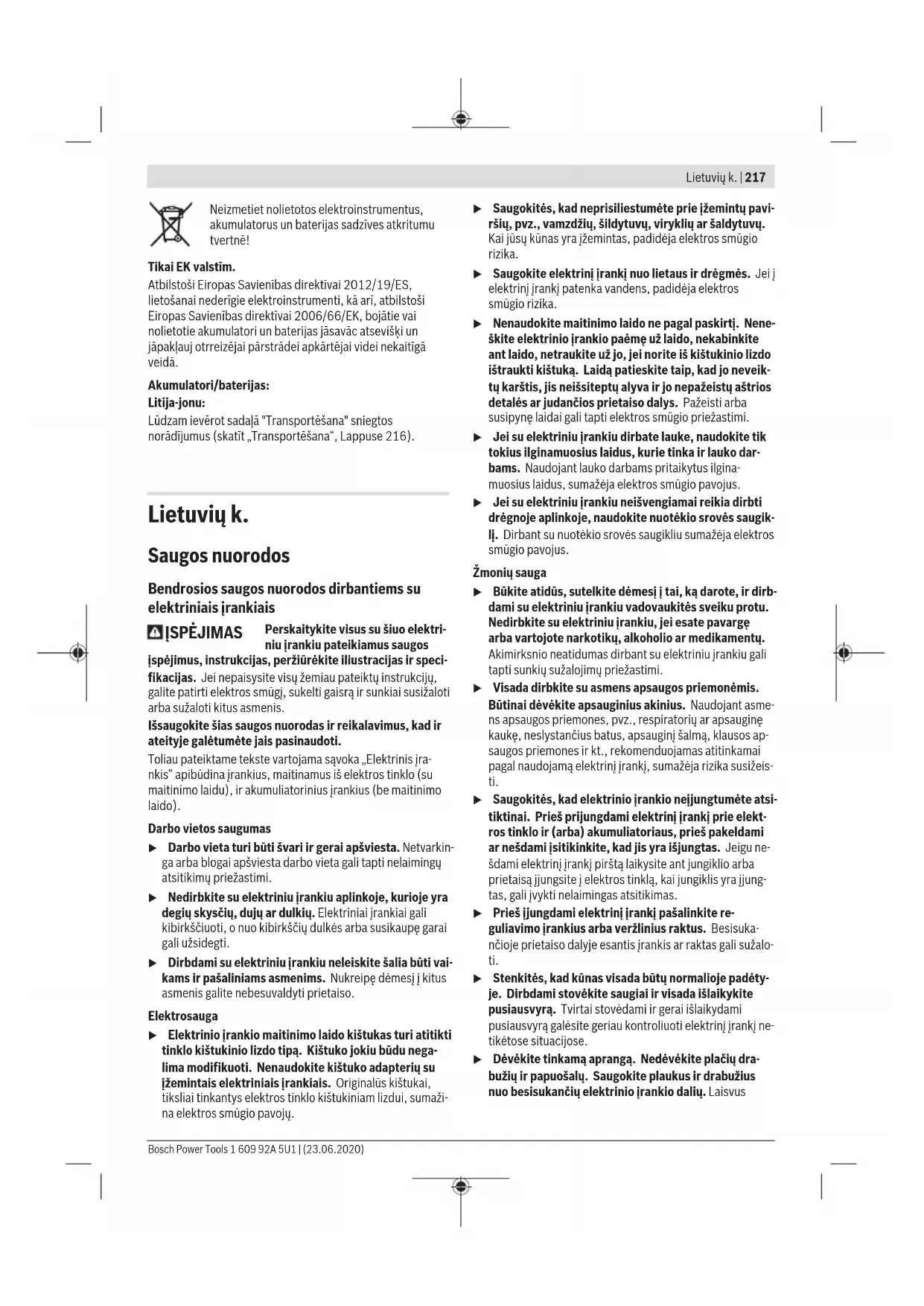 Lietuvių k. | 217

Neizmetiet nolietotos elektroinstrumentus, akumulatorus un baterijas sadzīves atkritumu tvertnē!

Tikai EK valstīm.
Atbilstoši Eiropas Savienības direktīvai 2012/19/ES, lietošanai nederīgie elektroinstrumenti, kā arī, atbilstoši Eiropas Savienības direktīvai 2006/66/EK, bojātie vai nolietotie akumulatori un baterijas jāsavāc atsevišķi un jāpakļauj otrreizējai pārstrādei apkārtējai videi nekaitīgā veidā.

Akumulatori/baterijas:
Litija-jonu:
Lūdzam ievērot sadaļā "Transportēšana" sniegtos norādījumus (skatīt „Transportēšana“, Lappuse 216).

Lietuvių k.

Saugos nuorodos

Bendrosios saugos nuorodos dirbantiems su elektriniais įrankiais

ĮSPĖJIMAS Perskaitykite visus su šiuo elektriniu įrankiu pateikiamus saugos įspėjimus, instrukcijas, peržiūrėkite iliustracijas ir specifikacijas. Jei nepaisysite visų žemiau pateiktų instrukcijų, galite patirti elektros smūgį, sukelti gaisrą ir sunkiai susižaloti arba sužaloti kitus asmenis.

Išsaugokite šias saugos nuorodas ir reikalavimus, kad ir ateityje galėtumėte jais pasinaudoti.

Toliau pateiktame tekste vartojama sąvoka „Elektrinis įrankis“ apibūdina įrankius, maitinamus iš elektros tinklo (su maitinimo laidu), ir akumuliatorinius įrankius (be maitinimo laido).

Darbo vietos saugumas

▶ Darbo vieta turi būti švari ir gerai apšviesta. Netvarkinga arba blogai apšviesta darbo vieta gali tapti nelaimingų atsitikimų priežastimi.

▶ Nedirbkite su elektriniu įrankiu aplinkoje, kurioje yra degių skysčių, dujų ar dulkių. Elektriniai įrankiai gali kibirkščiuoti, o nuo kibirkščių dulkės arba susikaupę garai gali užsidegti.

▶ Dirbdami su elektriniu įrankiu neleiskite šalia būti vaikams ir pašaliniams asmenims. Nukreipę dėmesį į kitus asmenis galite nebesuvaldyti prietaiso.

Elektrosauga

▶ Elektrinio įrankio maitinimo laido kištukas turi atitikti tinklo kištukinio lizdo tipą. Kištuko jokiu būdu negalima modifikuoti. Nenaudokite kištuko adapterių su įžemintais elektriniais įrankiais. Originalūs kištukai, tiksliai tinkantys elektros tinklo kištukiniam lizdui, sumažina elektros smūgio pavojų.

▶ Saugokitės, kad neprisiliestumėte prie įžemintų paviršių, pvz., vamzdžių, šildytuvų, viryklių ar šaldytuvų. Kai jūsų kūnas yra įžemintas, padidėja elektros smūgio rizika.

▶ Saugokite elektrinį įrankį nuo lietaus ir drėgmės. Jei į elektrinį įrankį patenka vandens, padidėja elektros smūgio rizika.

▶ Nenaudokite maitinimo laido ne pagal paskirtį. Neneškite elektrinio įrankio paėmę už laido, nekabinkite ant laido, netraukite už jo, jei norite iš kištukinio lizdo ištraukti kištuką. Laidą patieskite taip, kad jo neveiktų karštis, jis neišsiteptų alyva ir jo nepažeistų aštrios detalės ar judančios prietaiso dalys. Pažeisti arba susipynę laidai gali tapti elektros smūgio priežastimi.

▶ Jei su elektriniu įrankiu dirbate lauke, naudokite tik tokius ilginamuosius laidus, kurie tinka ir lauko darbams. Naudojant lauko darbams pritaikytus ilginamuosius laidus, sumažėja elektros smūgio pavojus.

▶ Jei su elektriniu įrankiu neišvengiamai reikia dirbti drėgnoje aplinkoje, naudokite nuotėkio srovės saugiklį. Dirbant su nuotėkio srovės saugikliu sumažėja elektros smūgio pavojus.

Žmonių sauga

▶ Būkite atidūs, sutelkite dėmesį į tai, ką darote, ir dirbdami su elektriniu įrankiu vadovaukitės sveiku protu. Nedirbkite su elektriniu įrankiu, jei esate pavargę arba vartojote narkotikų, alkoholio ar medikamentų. Akimirksnio neatidumas dirbant su elektriniu įrankiu gali tapti sunkių sužalojimų priežastimi.

▶ Visada dirbkite su asmens apsaugos priemonėmis. Būtinai dėvėkite apsauginius akinius. Naudojant asmens apsaugos priemones, pvz., respiratorių ar apsauginę kaukę, neslystančius batus, apsauginį šalmą, klausos apsaugos priemones ir kt., rekomenduojamas atitinkamai pagal naudojamą elektrinį įrankį, sumažėja rizika susižeisti.

▶ Saugokitės, kad elektrinio įrankio neįjungtumėte atsitiktinai. Prieš prijungdami elektrinį įrankį prie elektros tinklo ir (arba) akumuliatoriaus, prieš pakeldami ar nešdami įsitikinkite, kad jis yra išjungtas. Jeigu nešdami elektrinį įrankį pirštą laikysite ant jungiklio arba prietaisą įjungsite į elektros tinklą, kai jungiklis yra įjungtas, gali įvykti nelaimingas atsitikimas.

▶ Prieš įjungdami elektrinį įrankį pašalinkite reguliavimo įrankius arba veržlinius raktus. Besisukančioje prietaiso dalyje esantis įrankis ar raktas gali sužaloti.

▶ Stenkitės, kad kūnas visada būtų normalioje padėtyje. Dirbdami stovėkite saugiai ir visada išlaikykite pusiausvyrą. Tvirtai stovėdami ir gerai išlaikydami pusiausvyrą galėsite geriau kontroliuoti elektrinį įrankį netikėtose situacijose.

▶ Dėvėkite tinkamą aprangą. Nedėvėkite plačių drabužių ir papuošalų. Saugokite plaukus ir drabužius nuo besisukančių elektrinio įrankio dalių. Laisvus

Bosch Power Tools 1 609 92A 5U1 | (23.06.2020)